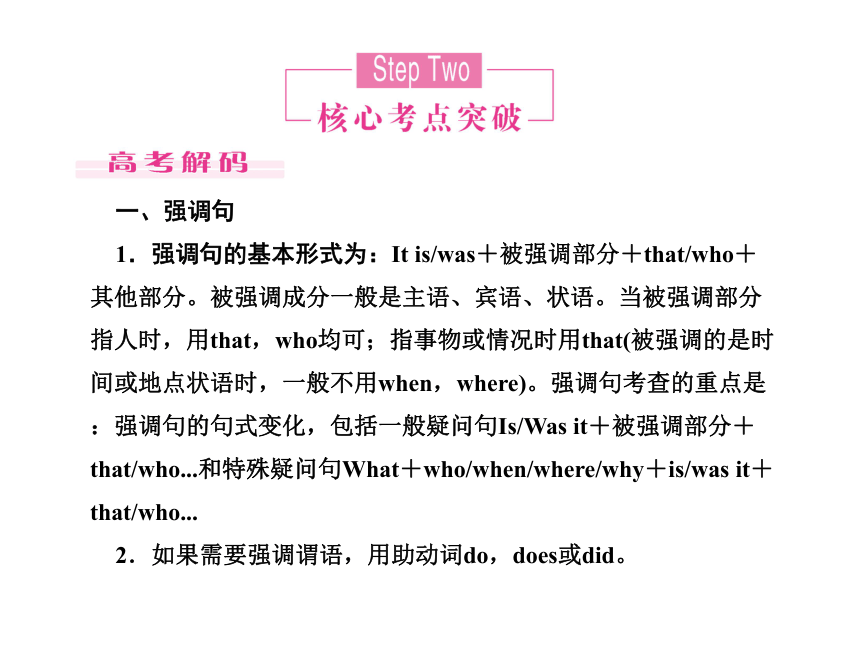 Step Two

核心考点突破

高考解码

一、强调句

1．强调句的基本形式为：It is/was＋被强调部分＋that/who＋其他部分。被强调成分一般是主语、宾语、状语。当被强调部分指人时，用that，who均可；指事物或情况时用that(被强调的是时间或地点状语时，一般不用when，where)。强调句考查的重点是：强调句的句式变化，包括一般疑问句Is/Was it＋被强调部分＋that/who...和特殊疑问句What＋who/when/where/why＋is/was it＋that/who...

2．如果需要强调谓语，用助动词do，does或did。